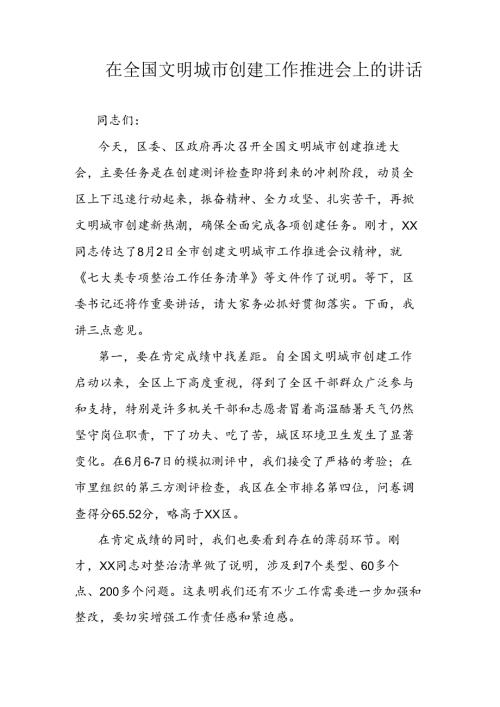 在全国文明城市创建工作推进会上的讲话

同志们：

今天，区委、区政府再次召开全国文明城市创建推进大会，主要任务是在创建测评检查即将到来的冲刺阶段，动员全区上下迅速行动起来，振奋精神、全力攻坚、扎实苦干，再掀文明城市创建新热潮，确保全面完成各项创建任务。刚才，XX同志传达了8月2日全市创建文明城市工作推进会议精神，就《七大类专项整治工作任务清单》等文件作了说明。等下，区委书记还将作重要讲话，请大家务必抓好贯彻落实。下面，我讲三点意见。

第一，要在肯定成绩中找差距。自全国文明城市创建工作启动以来，全区上下高度重视，得到了全区干部群众广泛参与和支持，特别是许多机关干部和志愿者冒着高温酷暑天气仍然坚守岗位职责，下了功夫、吃了苦，城区环境卫生发生了显著变化。在6月6-7日的模拟测评中，我们接受了严格的考验；在市里组织的第三方测评检查，我区在全市排名第四位，问卷调查得分65.52分，略高于XX区。

在肯定成绩的同时，我们也要看到存在的薄弱环节。刚才，XX同志对整治清单做了说明，涉及到7个类型、60多个点、200多个问题。这表明我们还有不少工作需要进一步加强和整改，要切实增强工作责任感和紧迫感。